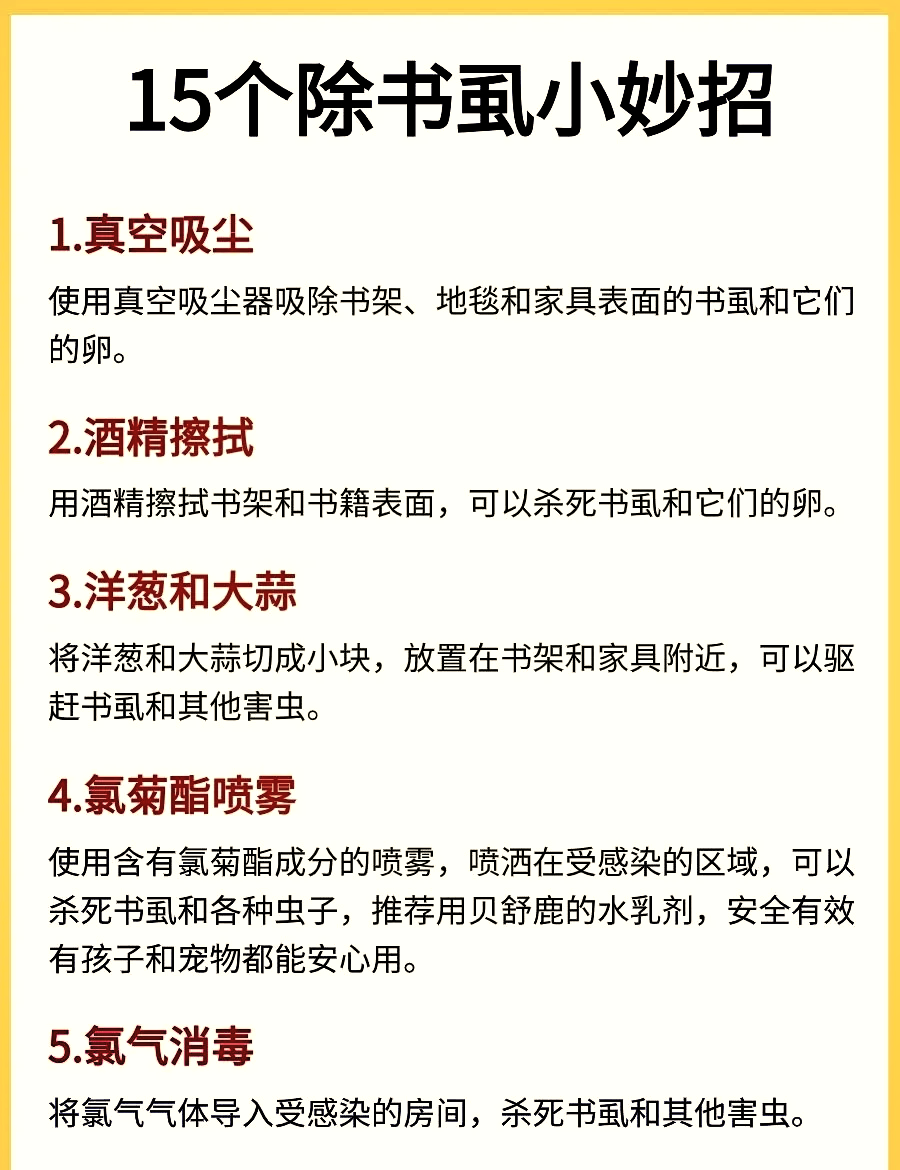 15个除书虱小妙招

1.真空吸尘

使用真空吸尘器吸除书架、地毯和家具表面的书虱和它们的卵。

2.酒精擦拭

用酒精擦拭书架和书籍表面，可以杀死书虱和它们的卵。

3.洋葱和大蒜

将洋葱和大蒜切成小块，放置在书架和家具附近，可以驱赶书虱和其他害虫。

4.氯菊酯喷雾

使用含有氯菊酯成分的喷雾，喷洒在受感染的区域，可以杀死书虱和各种虫子，推荐用贝舒鹿的水乳剂，安全有效有孩子和宠物都能安心用。

5.氯气消毒

将氯气气体导入受感染的房间，杀死书虱和其他害虫。